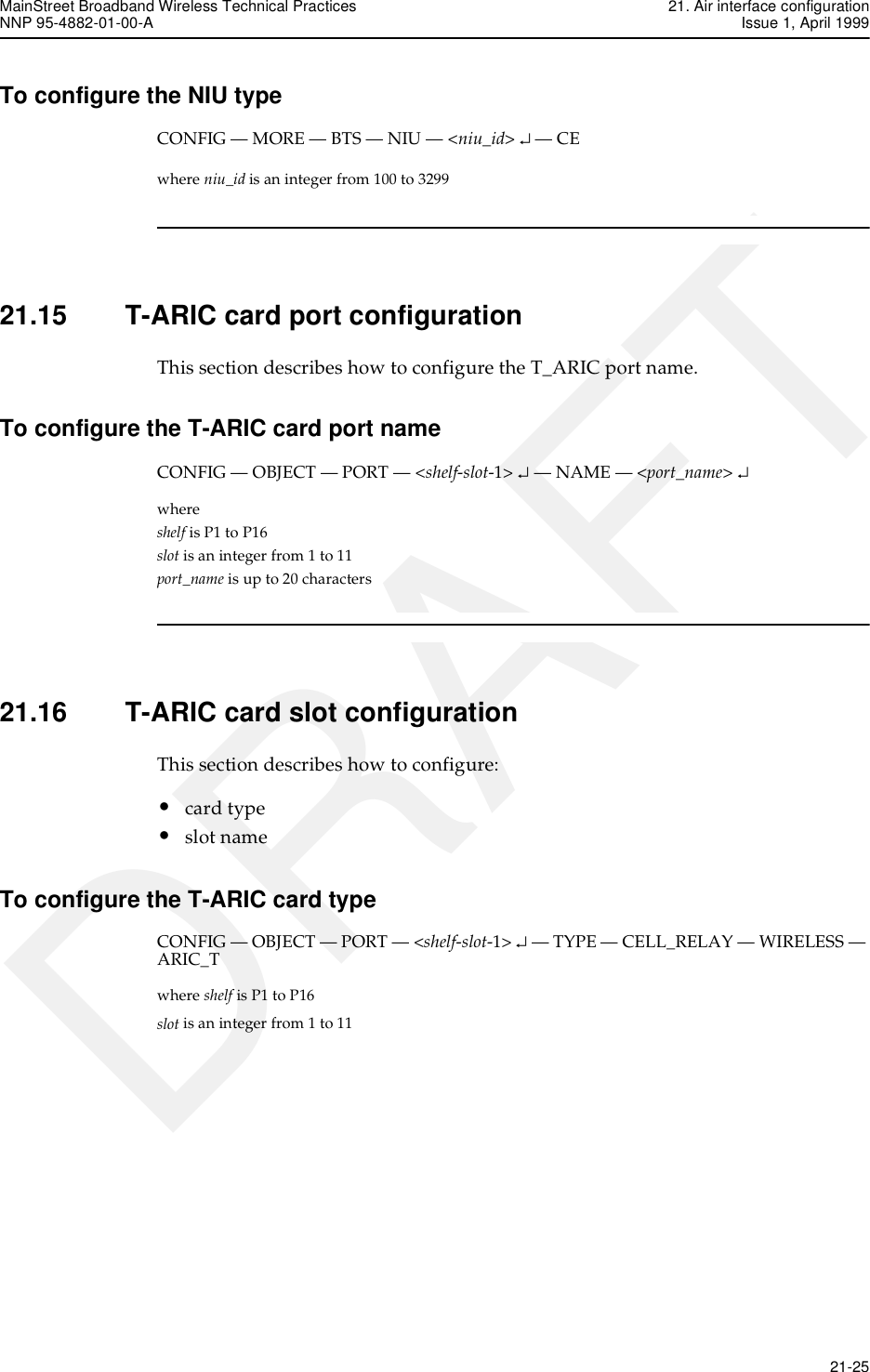 MainStreet Broadband Wireless Technical Practices
NNP 95-4882-01-00-A

21. Air interface configuration
Issue 1, April 1999

To configure the NIU type

CONFIG — MORE — BTS — NIU — <niu_id> ↵ — CE

where niu_id is an integer from 100 to 3299

21.15 T-ARIC card port configuration

This section describes how to configure the T_ARIC port name.

To configure the T-ARIC card port name

CONFIG — OBJECT — PORT — <shelf-slot-1> ↵ — NAME — <port_name> ↵

where
shelf is P1 to P16
slot is an integer from 1 to 11
port_name is up to 20 characters

21.16 T-ARIC card slot configuration

This section describes how to configure:

• card type
• slot name

To configure the T-ARIC card type

CONFIG — OBJECT — PORT — <shelf-slot-1> ↵ — TYPE — CELL_RELAY — WIRELESS — ARIC_T

where shelf is P1 to P16
slot is an integer from 1 to 11

DRAFT

21-25